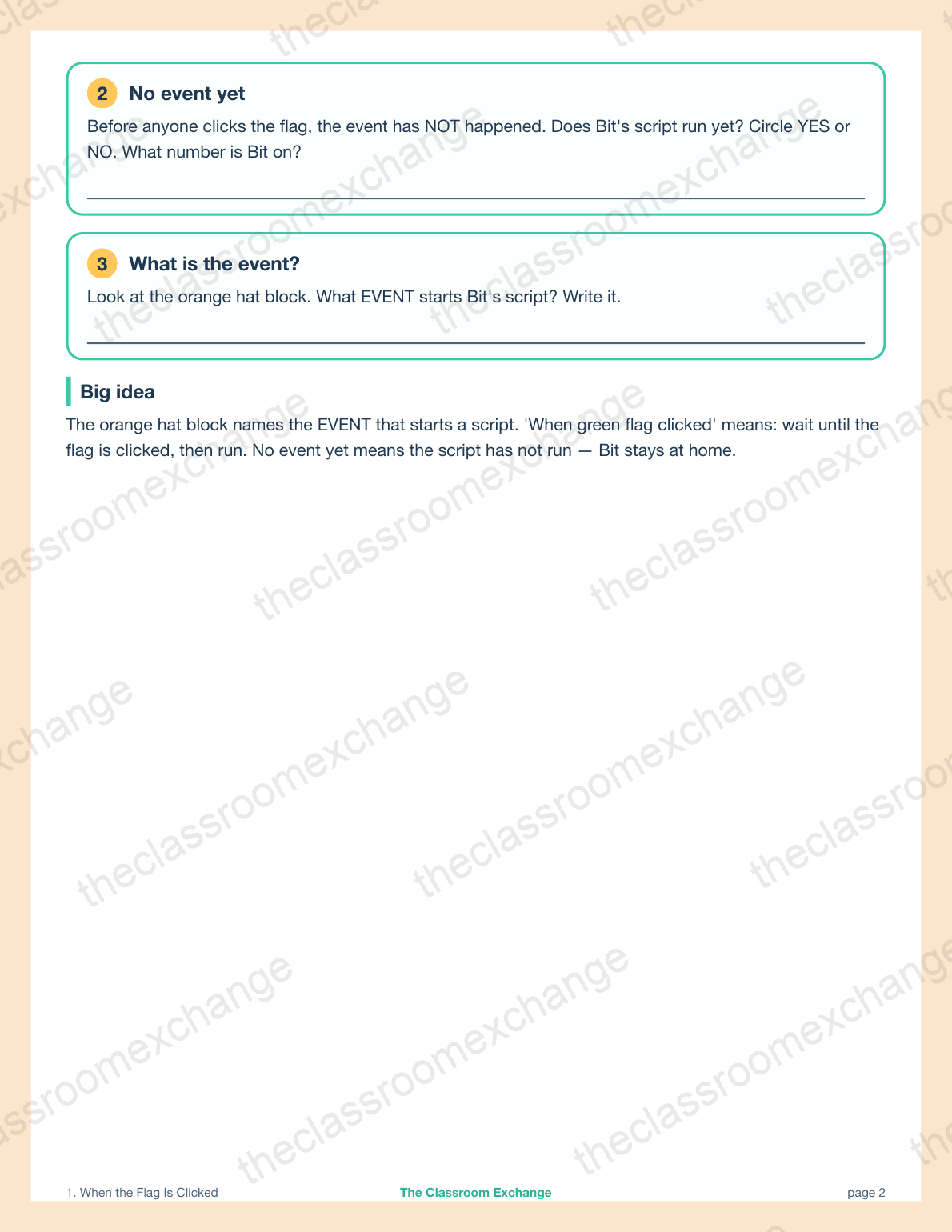 2 No event yet

Before anyone clicks the flag, the event has NOT happened. Does Bit's script run yet? Circle YES or NO. What number is Bit on?

3 What is the event?

Look at the orange hat block. What EVENT starts Bit's script? Write it.

Big idea

The orange hat block names the EVENT that starts a script. 'When green flag clicked' means: wait until the flag is clicked, then run. No event yet means the script has not run — Bit stays at home.

theclassroomexchange

1. When the Flag Is Clicked

The Classroom Exchange

page 2